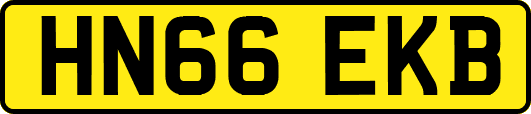 HN66 EKB